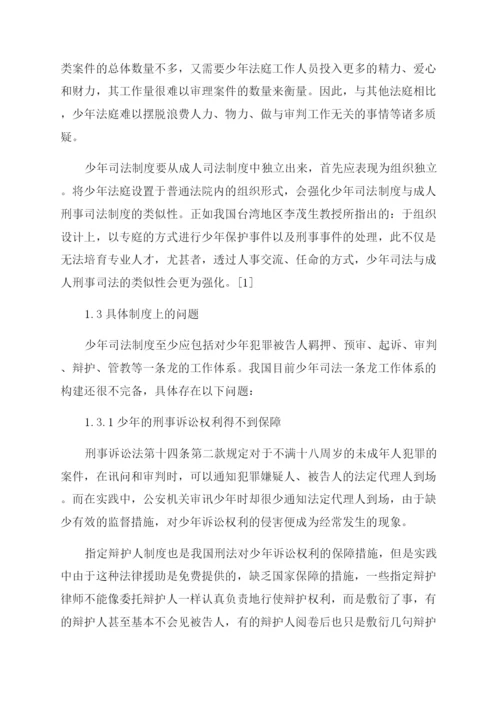 类案件的总体数量不多，又需要少年法庭工作人员投入更多的精力、爱心和财力，其工作量很难以审理案件的数量来衡量。因此，与其他法庭相比，少年法庭难以摆脱浪费人力、物力、做与审判工作无关的事情等诸多质疑。

少年司法制度要从成人司法制度中独立出来，首先应表现为组织独立。将少年法庭设置于普通法院内的组织形式，会强化少年司法制度与成人刑事司法制度的类似性。正如我国台湾地区李茂生教授所指出的：于组织设计上，以专庭的方式进行少年保护事件以及刑事事件的处理，此不仅是无法培育专业人才，尤甚者，透过人事交流、任命的方式，少年司法与成人刑事司法的类似性会更为强化。[1]

1.3 具体制度上的问题

少年司法制度至少应包括对少年犯罪被告人羁押、预审、起诉、审判、辩护、管教等一条龙的工作体系。我国目前少年司法一条龙工作体系的构建还很不完备，具体存在以下问题：

1.3.1 少年的刑事诉讼权利得不到保障

刑事诉讼法第十四条第二款规定对于不满十八周岁的未成年人犯罪的案件，在讯问和审判时，可以通知犯罪嫌疑人、被告人的法定代理人到场。而在实践中，公安机关审讯少年时却很少通知法定代理人到场，由于缺少有效的监督措施，对少年诉讼权利的侵害便成为经常发生的现象。

指定辩护人制度也是我国刑法对少年诉讼权利的保障措施，但是实践中由于这种法律援助是免费提供的，缺乏国家保障的措施，一些指定辩护律师不能像委托辩护人一样认真负责地行使辩护权利，而是敷衍了事，有的辩护人甚至基本不会见被告人，有的辩护人阅卷后也只是敷衍几句辩护